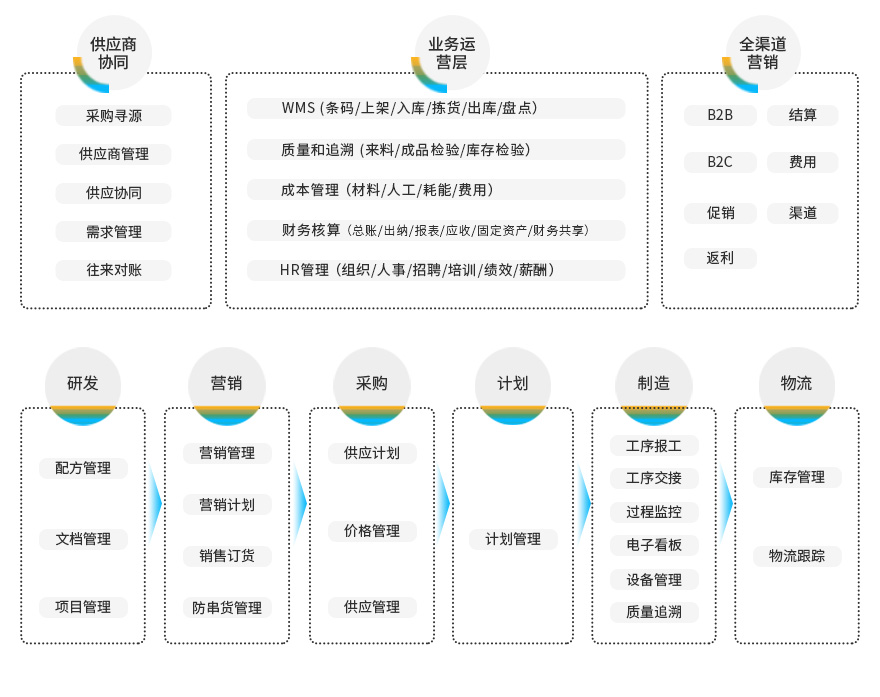 供应商协同

采购寻源

供应商管理

供应协同

需求管理

往来对账

业务运营层

WMS (条码/上架/入库/拣货/出库/盘点)

质量和追溯 (来料/成品检验/库存检验)

成本管理 (材料/人工/耗能/费用)

财务核算 (总账/出纳/报表/应收/固定资产/财务共享)

HR管理 (组织/人事/招聘/培训/绩效/薪酬)

全渠道营销

B2B

结算

B2C

费用

促销

渠道

返利

研发

配方管理

文档管理

项目管理

营销

营销管理

营销计划

销售订货

防串货管理

采购

供应计划

价格管理

供应管理

计划

计划管理

制造

工序报工

工序交接

过程监控

电子看板

设备管理

质量追溯

物流

库存管理

物流跟踪